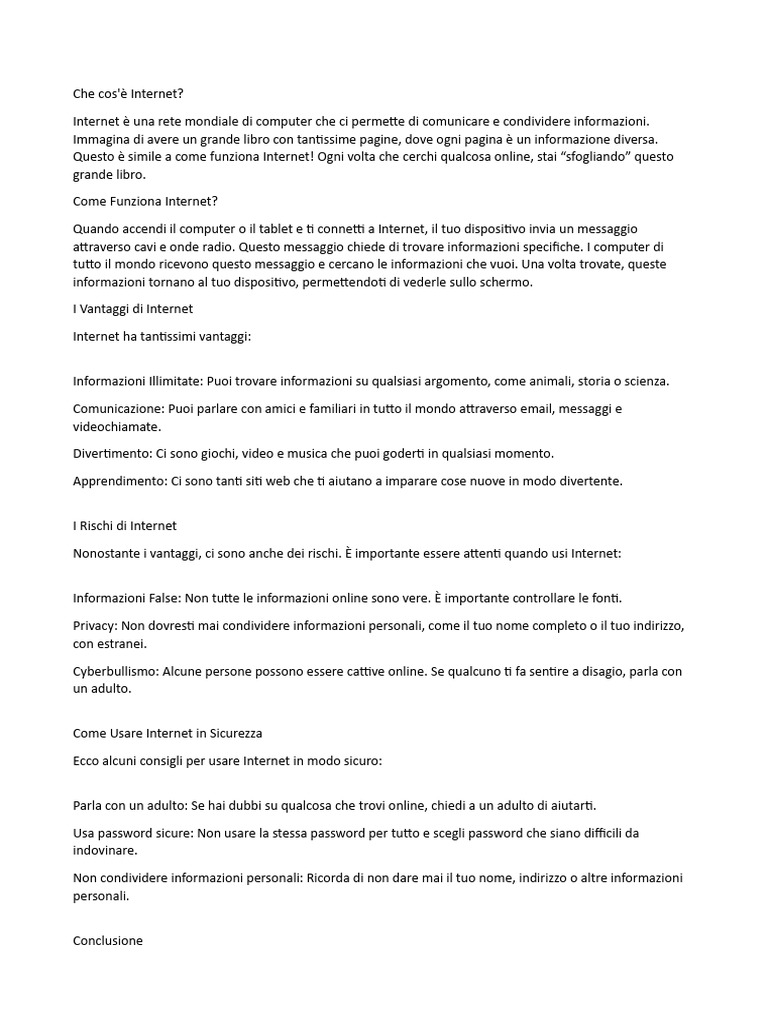 Che cos'è Internet?

Internet è una rete mondiale di computer che ci permette di comunicare e condividere informazioni. Immagina di avere un grande libro con tantissime pagine, dove ogni pagina è un informazione diversa. Questo è simile a come funziona Internet! Ogni volta che cerchi qualcosa online, stai "sfogliando" questo grande libro.

Come Funziona Internet?

Quando accendi il computer o il tablet e ti connetti a Internet, il tuo dispositivo invia un messaggio attraverso cavi e onde radio. Questo messaggio chiede di trovare informazioni specifiche. I computer di tutto il mondo ricevono questo messaggio e cercano le informazioni che vuoi. Una volta trovate, queste informazioni tornano al tuo dispositivo, permettendoti di vederle sullo schermo.

I Vantaggi di Internet

Internet ha tantissimi vantaggi:

Informazioni Illimitate: Puoi trovare informazioni su qualsiasi argomento, come animali, storia o scienza.

Comunicazione: Puoi parlare con amici e familiari in tutto il mondo attraverso email, messaggi e videochiamate.

Divertimento: Ci sono giochi, video e musica che puoi goderti in qualsiasi momento.

Apprendimento: Ci sono tanti siti web che ti aiutano a imparare cose nuove in modo divertente.

I Rischi di Internet

Nonostante i vantaggi, ci sono anche dei rischi. È importante essere attenti quando usi Internet:

Informazioni False: Non tutte le informazioni online sono vere. È importante controllare le fonti.

Privacy: Non dovresti mai condividere informazioni personali, come il tuo nome completo o il tuo indirizzo, con estranei.

Cyberbullismo: Alcune persone possono essere cattive online. Se qualcuno ti fa sentire a disagio, parla con un adulto.

Come Usare Internet in Sicurezza

Ecco alcuni consigli per usare Internet in modo sicuro:

Parla con un adulto: Se hai dubbi su qualcosa che trovi online, chiedi a un adulto di aiutarti.

Usa password sicure: Non usare la stessa password per tutto e scegli password che siano difficili da indovinare.

Non condividere informazioni personali: Ricorda di non dare mai il tuo nome, indirizzo o altre informazioni personali.

Conclusione